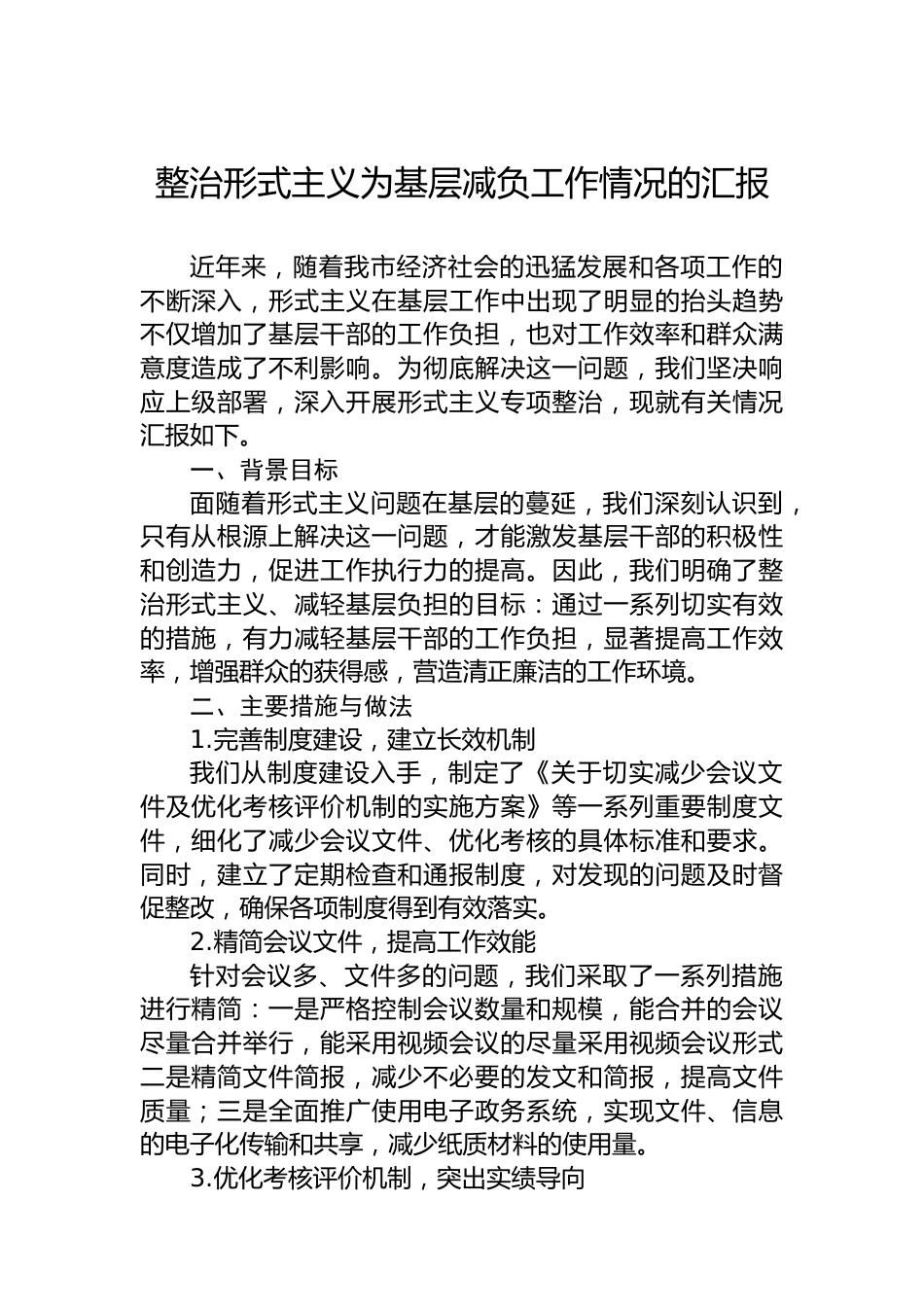 整治形式主义为基层减负工作情况的汇报

近年来，随着我市经济社会的迅猛发展和各项工作的不断深入，形式主义在基层工作中出现了明显的抬头趋势不仅增加了基层干部的工作负担，也对工作效率和群众满意度造成了不利影响。为彻底解决这一问题，我们坚决响应上级部署，深入开展形式主义专项整治，现就有关情况汇报如下。

一、背景目标

面随着形式主义问题在基层的蔓延，我们深刻认识到，只有从根源上解决这一问题，才能激发基层干部的积极性和创造力，促进工作执行力的提高。因此，我们明确了整治形式主义、减轻基层负担的目标：通过一系列切实有效的措施，有力减轻基层干部的工作负担，显著提高工作效率，增强群众的获得感，营造清正廉洁的工作环境。

二、主要措施与做法

1.完善制度建设，建立长效机制

我们从制度建设入手，制定了《关于切实减少会议文件及优化考核评价机制的实施方案》等一系列重要制度文件，细化了减少会议文件、优化考核的具体标准和要求。同时，建立了定期检查和通报制度，对发现的问题及时督促整改，确保各项制度得到有效落实。

2.精简会议文件，提高工作效能

针对会议多、文件多的问题，我们采取了一系列措施进行精简：一是严格控制会议数量和规模，能合并的会议尽量合并举行，能采用视频会议的尽量采用视频会议形式二是精简文件简报，减少不必要的发文和简报，提高文件质量；三是全面推广使用电子政务系统，实现文件、信息的电子化传输和共享，减少纸质材料的使用量。

3.优化考核评价机制，突出实绩导向